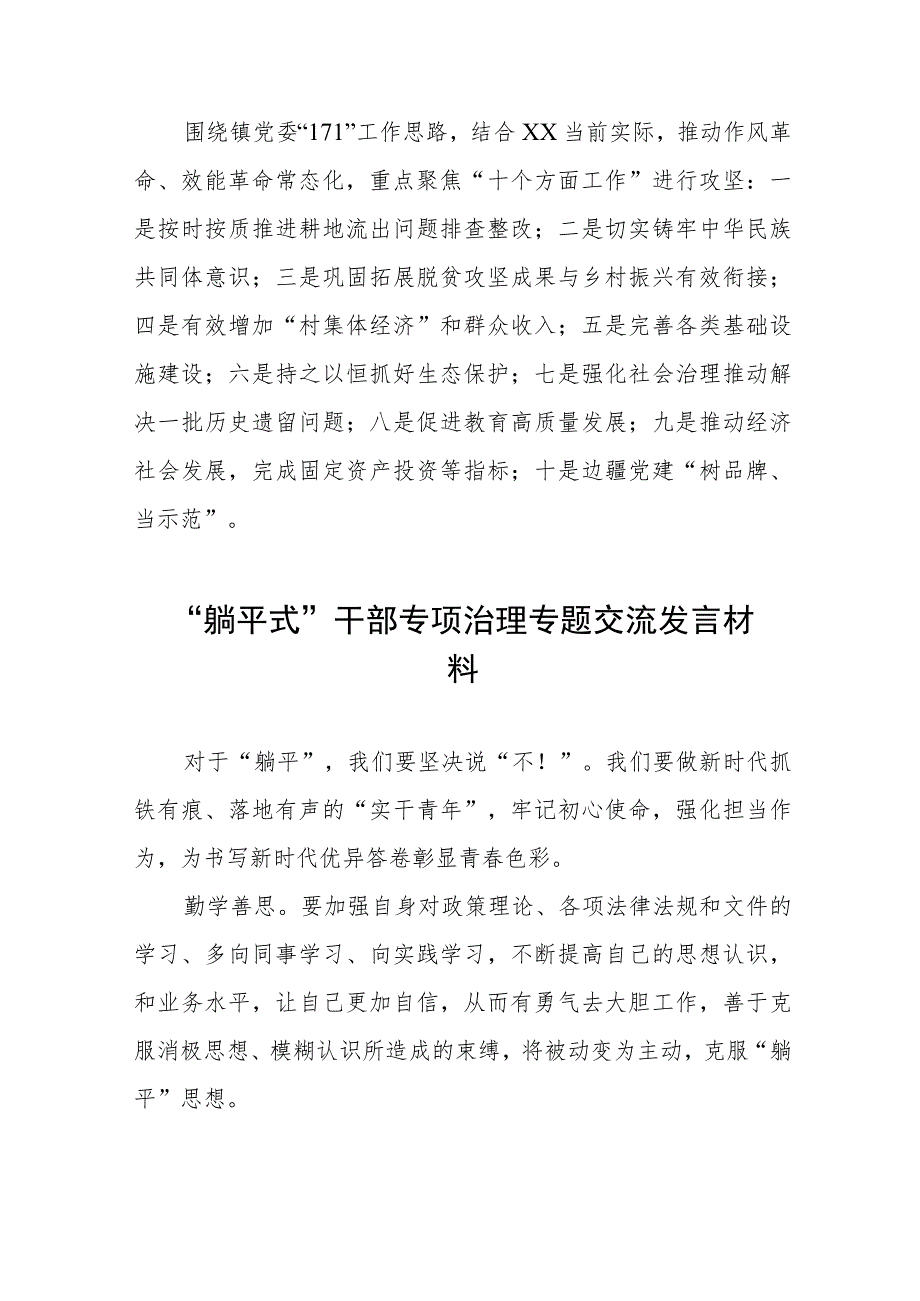 围绕镇党委“171”工作思路，结合XX当前实际，推动作风革命、效能革命常态化，重点聚焦“十个方面工作”进行攻坚：一是按时按质推进耕地流出问题排查整改；二是切实铸牢中华民族共同体意识；三是巩固拓展脱贫攻坚成果与乡村振兴有效衔接；四是有效增加“村集体经济”和群众收入；五是完善各类基础设施建设；六是持之以恒抓好生态保护；七是强化社会治理推动解决一批历史遗留问题；八是促进教育高质量发展；九是推动经济社会发展，完成固定资产投资等指标；十是边疆党建“树品牌、当示范”。

“躺平式”干部专项治理专题交流发言材料

对于“躺平”，我们要坚决说“不！”。我们要做新时代抓铁有痕、落地有声的“实干青年”，牢记初心使命，强化担当作为，为书写新时代优异答卷彰显青春色彩。

勤学善思。要加强自身对政策理论、各项法律法规和文件的学习、多向同事学习、向实践学习，不断提高自己的思想认识，和业务水平，让自己更加自信，从而有勇气去大胆工作，善于克服消极思想、模糊认识所造成的束缚，将被动变为主动，克服“躺平”思想。